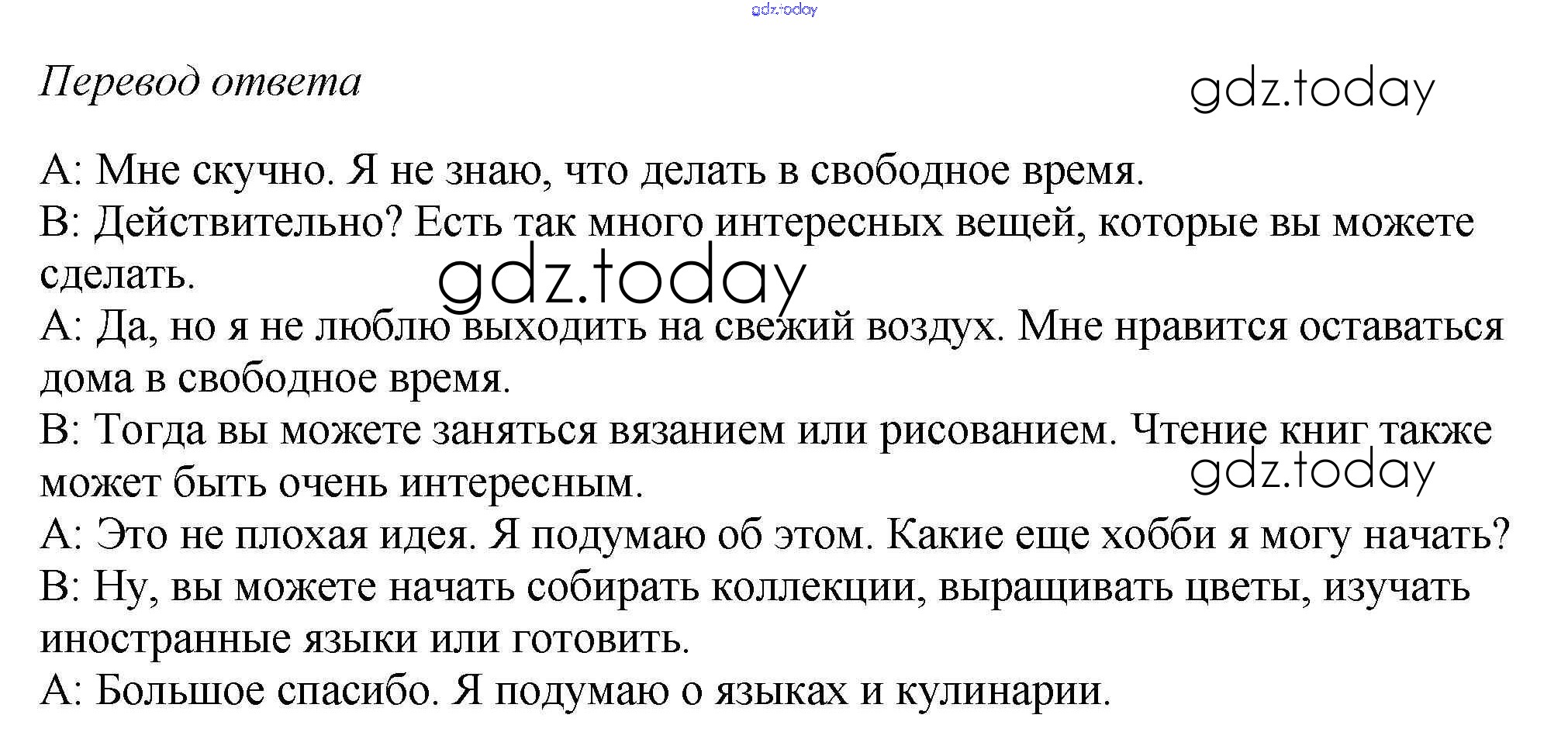 Перевод ответа

A: Мне скучно. Я не знаю, что делать в свободное время.

B: Действительно? Есть так много интересных вещей, которые вы можете сделать.

A: Да, но я не люблю выходить на свежий воздух. Мне нравится оставаться дома в свободное время.

B: Тогда вы можете заняться вязанием или рисованием. Чтение книг также может быть очень интересным.

A: Это не плохая идея. Я подумаю об этом. Какие еще хобби я могу начать?

B: Ну, вы можете начать собирать коллекции, выращивать цветы, изучать иностранные языки или готовить.

A: Большое спасибо. Я подумаю о языках и кулинарии.

gdz.today